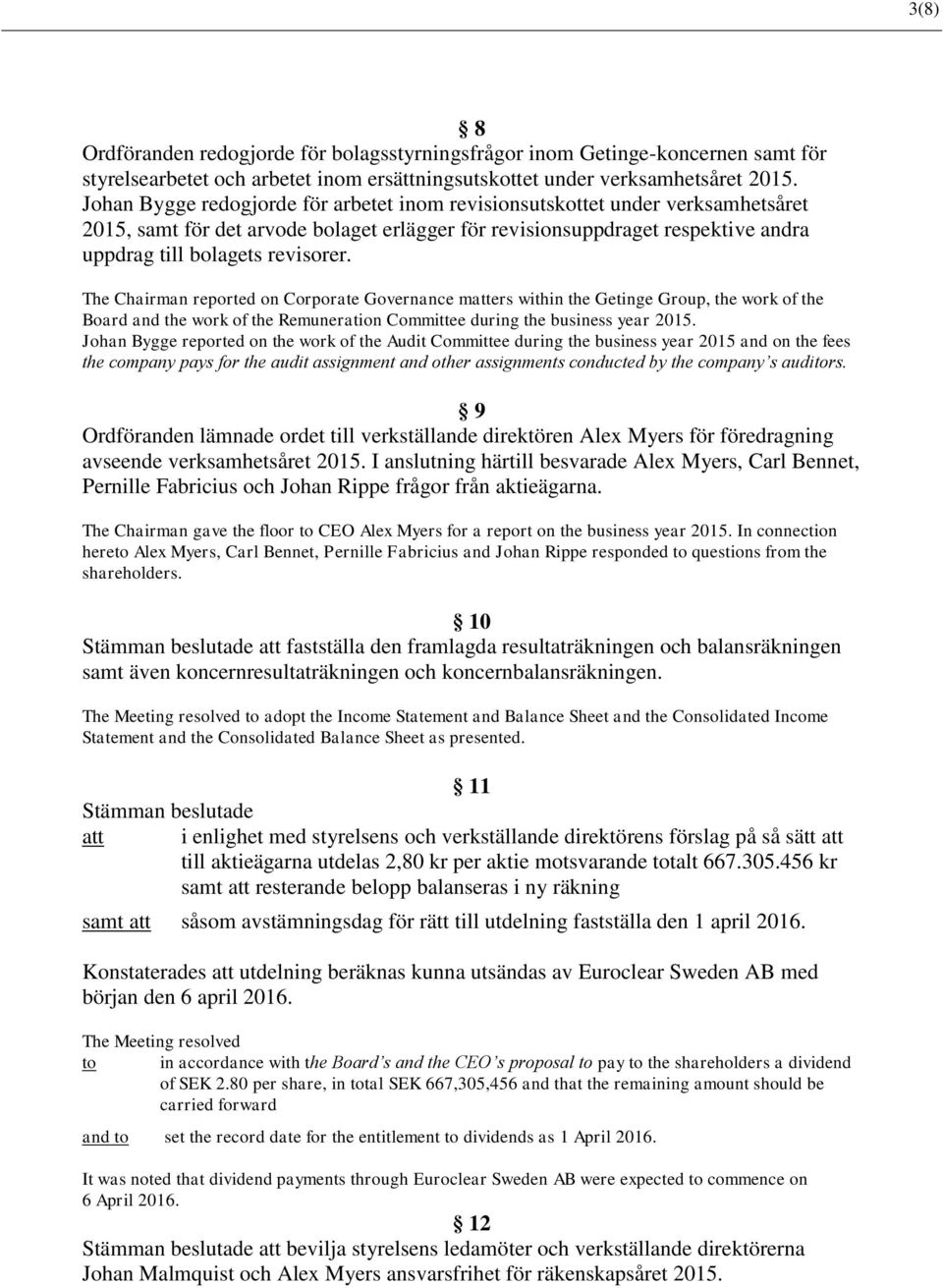 3(8)

§ 8

Ordföranden redogjorde för bolagsstyrningsfrågor inom Getinge-koncernen samt för styrelsearbetet och arbetet inom ersättningsutskottet under verksamhetsåret 2015. Johan Bygge redogjorde för arbetet inom revisionsutskottet under verksamhetsåret 2015, samt för det arvode bolaget erlägger för revisionsuppdraget respektive andra uppdrag till bolagets revisorer.

The Chairman reported on Corporate Governance matters within the Getinge Group, the work of the Board and the work of the Remuneration Committee during the business year 2015. Johan Bygge reported on the work of the Audit Committee during the business year 2015 and on the fees the company pays for the audit assignment and other assignments conducted by the company's auditors.

§ 9

Ordföranden lämnade ordet till verkställande direktören Alex Myers för föredragning avseende verksamhetsåret 2015. I anslutning härtill besvarade Alex Myers, Carl Bennet, Pernille Fabricius och Johan Rippe frågor från aktieägarna.

The Chairman gave the floor to CEO Alex Myers for a report on the business year 2015. In connection hereto Alex Myers, Carl Bennet, Pernille Fabricius and Johan Rippe responded to questions from the shareholders.

§ 10

Stämman beslutade att fastställa den framlagda resultaträkningen och balansräkningen samt även koncernresultaträkningen och koncernbalansräkningen.

The Meeting resolved to adopt the Income Statement and Balance Sheet and the Consolidated Income Statement and the Consolidated Balance Sheet as presented.

§ 11

Stämman beslutade

att i enlighet med styrelsens och verkställande direktörens förslag på så sätt att till aktieägarna utdelas 2,80 kr per aktie motsvarande totalt 667.305.456 kr samt att resterande belopp balanseras i ny räkning

samt att såsom avstämningsdag för rätt till utdelning fastställa den 1 april 2016.

Konstaterades att utdelning beräknas kunna utsändas av Euroclear Sweden AB med början den 6 april 2016.

The Meeting resolved

to in accordance with the Board's and the CEO's proposal to pay to the shareholders a dividend of SEK 2.80 per share, in total SEK 667,305,456 and that the remaining amount should be carried forward

and to set the record date for the entitlement to dividends as 1 April 2016.

It was noted that dividend payments through Euroclear Sweden AB were expected to commence on 6 April 2016.

§ 12

Stämman beslutade att bevilja styrelsens ledamöter och verkställande direktörerna Johan Malmquist och Alex Myers ansvarsfrihet för räkenskapsåret 2015.